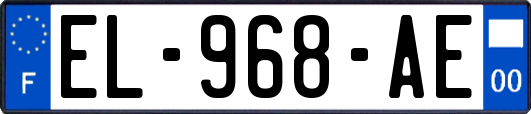 F

EL-968-AE

00